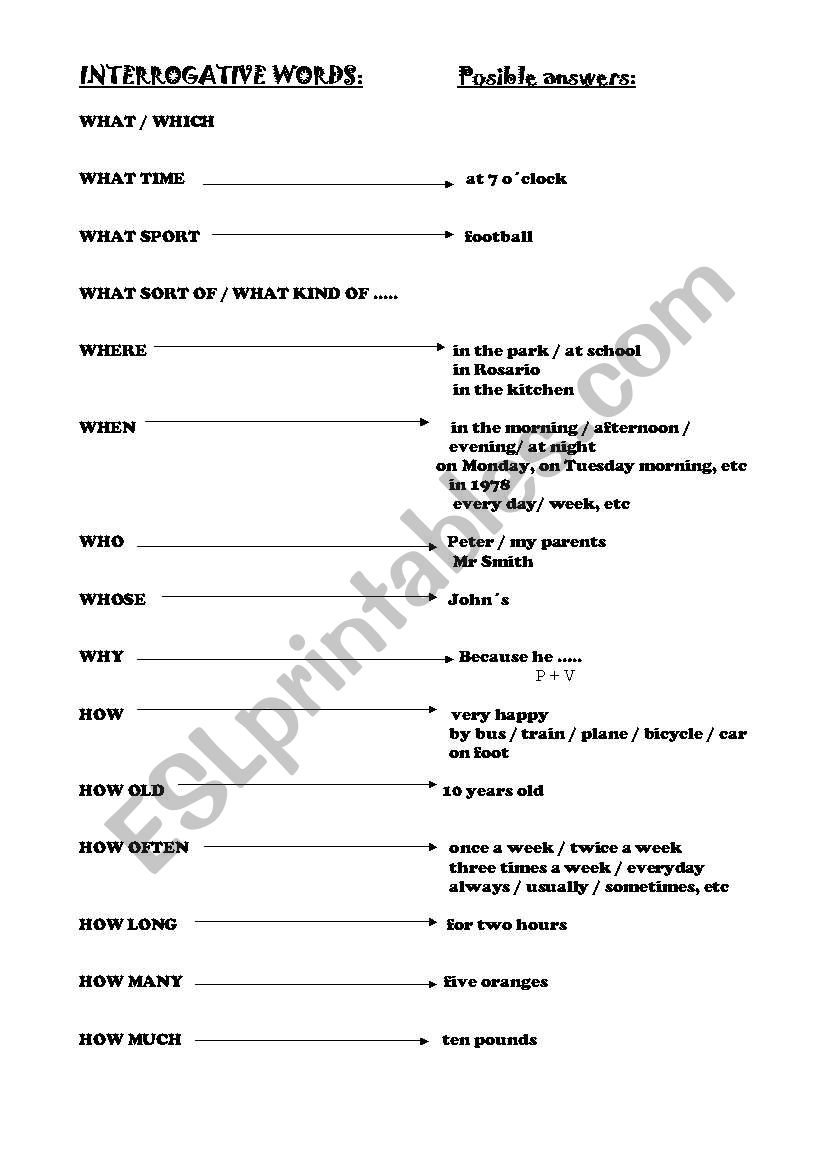 INTERROGATIVE WORDS: Posible answers:

WHAT / WHICH

WHAT TIME at 7 o´clock

WHAT SPORT football

WHAT SORT OF / WHAT KIND OF .....

WHERE in the park / at school
in Rosario
in the kitchen

WHEN in the morning / afternoon / evening/ at night
on Monday, on Tuesday morning, etc
in 1978
every day/ week, etc

WHO Peter / my parents
Mr Smith

WHOSE John´s

WHY Because he .....
P + V

HOW very happy
by bus / train / plane / bicycle / car
on foot

HOW OLD 10 years old

HOW OFTEN once a week / twice a week
three times a week / everyday
always / usually / sometimes, etc

HOW LONG for two hours

HOW MANY five oranges

HOW MUCH ten pounds

ESLprintables.com